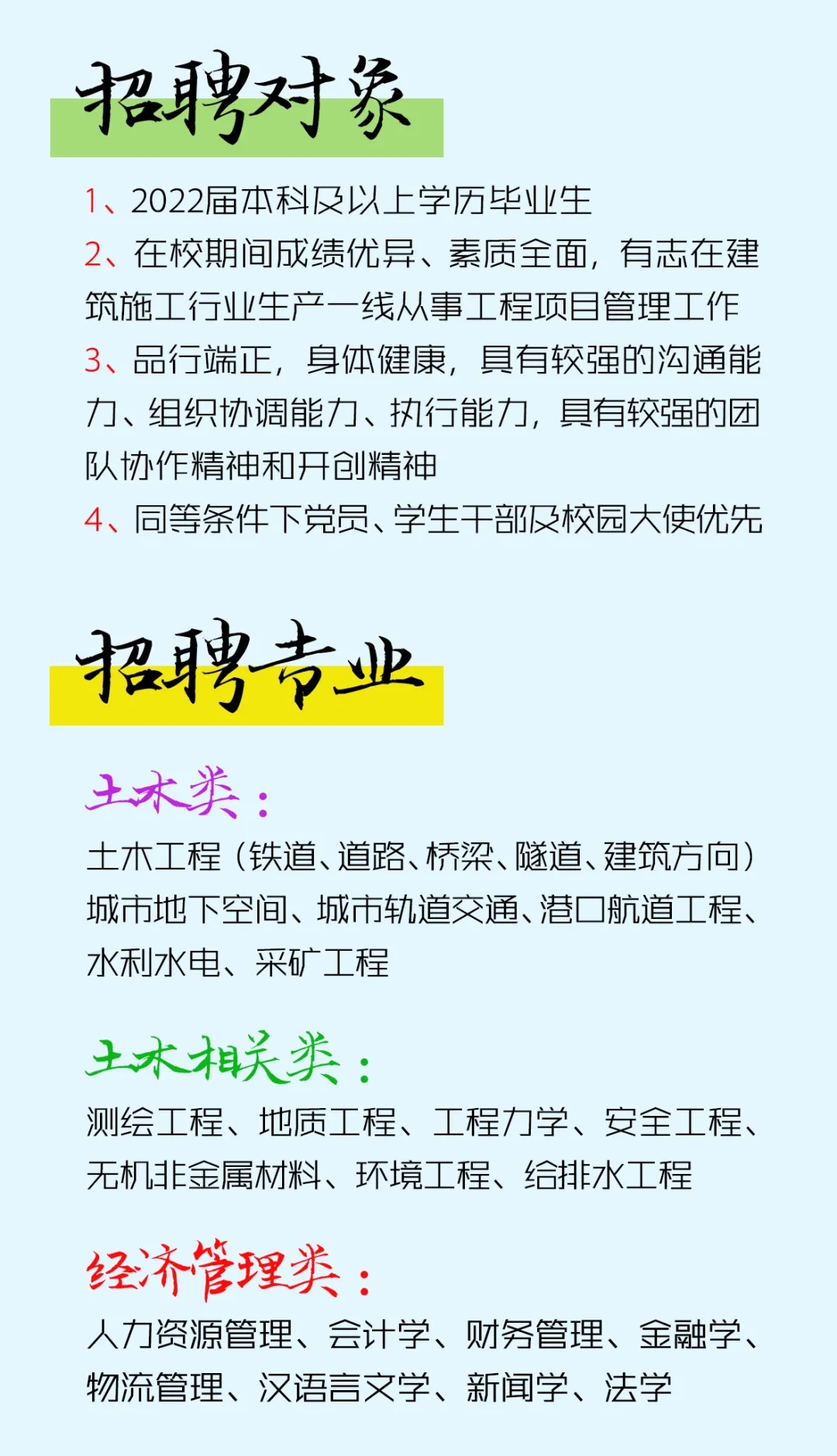 招聘对象

1、2022届本科及以上学历毕业生
2、在校期间成绩优异、素质全面，有志在建筑施工行业生产一线从事工程项目管理工作
3、品行端正，身体健康，具有较强的沟通能力、组织协调能力、执行能力，具有较强的团队协作精神和开创精神
4、同等条件下党员、学生干部及校园大使优先

招聘专业

土木类：
土木工程（铁道、道路、桥梁、隧道、建筑方向）城市地下空间、城市轨道交通、港口航道工程、水利水电、采矿工程

土木相关类：
测绘工程、地质工程、工程力学、安全工程、无机非金属材料、环境工程、给排水工程

经济管理类：
人力资源管理、会计学、财务管理、金融学、物流管理、汉语言文学、新闻学、法学